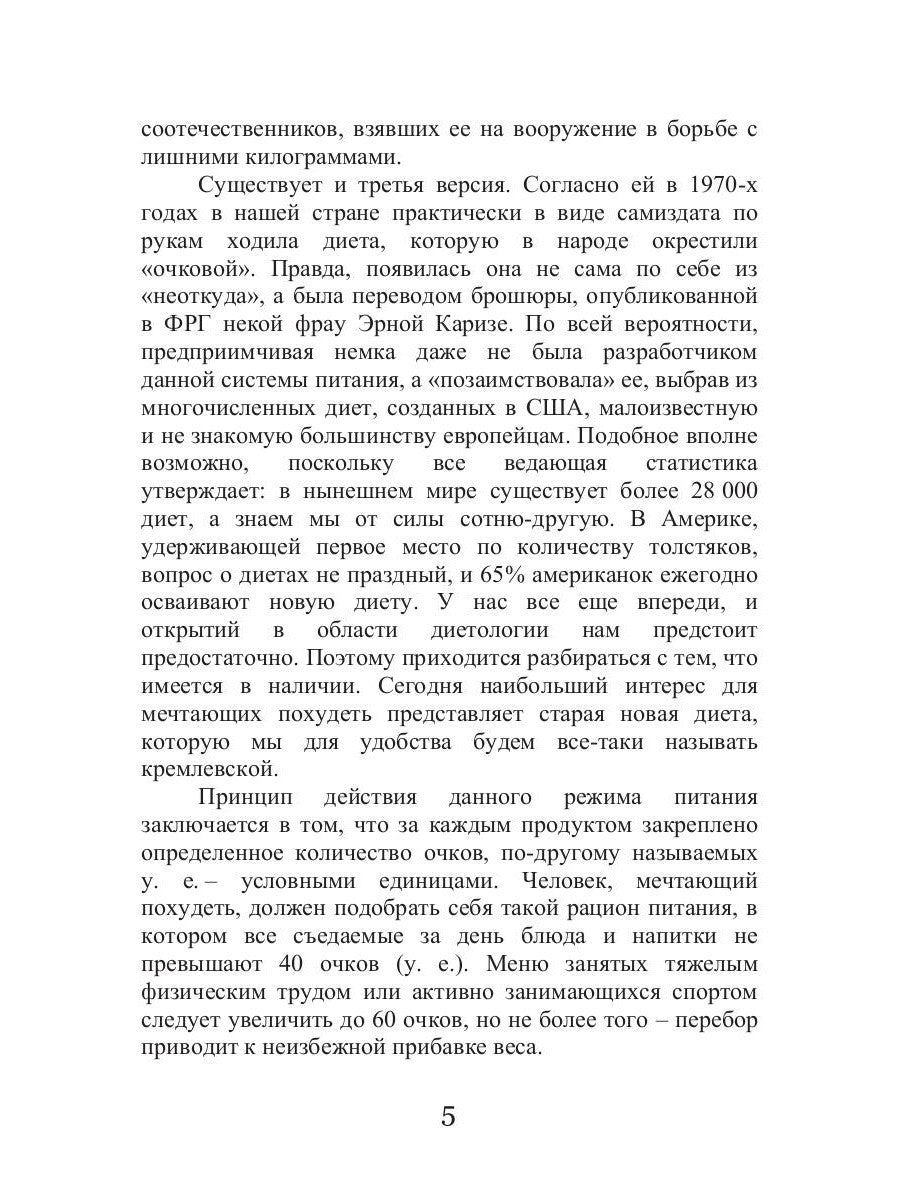 соотечественников, взявших ее на вооружение в борьбе с лишними килограммами.

Существует и третья версия. Согласно ей в 1970-х годах в нашей стране практически в виде самиздата по рукам ходила диета, которую в народе окрестили «очковой». Правда, появилась она не сама по себе из «неоткуда», а была переводом брошюры, опубликованной в ФРГ некой фрау Эрной Каризе. По всей вероятности, предприимчивая немка даже не была разработчиком данной системы питания, а «позаимствовала» ее, выбрав из многочисленных диет, созданных в США, малоизвестную и не знакомую большинству европейцам. Подобное вполне возможно, поскольку все ведающая статистика утверждает: в нынешнем мире существует более 28 000 диет, а знаем мы от силы сотню-другую. В Америке, удерживающей первое место по количеству толстяков, вопрос о диетах не праздный, и 65% американок ежегодно осваивают новую диету. У нас все еще впереди, и открытий в области диетологии нам предстоит предостаточно. Поэтому приходится разбираться с тем, что имеется в наличии. Сегодня наибольший интерес для мечтающих похудеть представляет старая новая диета, которую мы для удобства будем все-таки называть кремлевской.

Принцип действия данного режима питания заключается в том, что за каждым продуктом закреплено определенное количество очков, по-другому называемых у. е. – условными единицами. Человек, мечтающий похудеть, должен подобрать себя такой рацион питания, в котором все съедаемые за день блюда и напитки не превышают 40 очков (у. е.). Меню занятых тяжелым физическим трудом или активно занимающихся спортом следует увеличить до 60 очков, но не более того – перебор приводит к неизбежной прибавке веса.

5